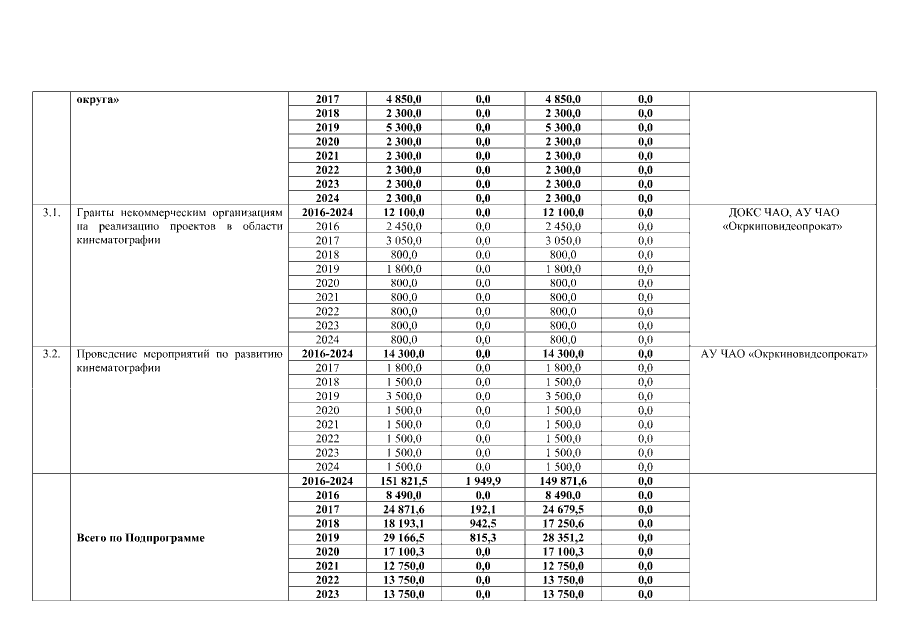 |  | округа» | 2017 | 4 850,0 | 0,0 | 4 850,0 | 0,0 |  |
|---|---|---|---|---|---|---|---|
|  |  | 2018 | 2 300,0 | 0,0 | 2 300,0 | 0,0 |  |
|  |  | 2019 | 5 300,0 | 0,0 | 5 300,0 | 0,0 |  |
|  |  | 2020 | 2 300,0 | 0,0 | 2 300,0 | 0,0 |  |
|  |  | 2021 | 2 300,0 | 0,0 | 2 300,0 | 0,0 |  |
|  |  | 2022 | 2 300,0 | 0,0 | 2 300,0 | 0,0 |  |
|  |  | 2023 | 2 300,0 | 0,0 | 2 300,0 | 0,0 |  |
|  |  | 2024 | 2 300,0 | 0,0 | 2 300,0 | 0,0 |  |
| 3.1. | Гранты некоммерческим организациям на реализацию проектов в области кинематографии | 2016-2024 | 12 100,0 | 0,0 | 12 100,0 | 0,0 | ДОКС ЧАО, АУ ЧАО «Окркиновидеопрокат» |
|  |  | 2016 | 2 450,0 | 0,0 | 2 450,0 | 0,0 |  |
|  |  | 2017 | 3 050,0 | 0,0 | 3 050,0 | 0,0 |  |
|  |  | 2018 | 800,0 | 0,0 | 800,0 | 0,0 |  |
|  |  | 2019 | 1 800,0 | 0,0 | 1 800,0 | 0,0 |  |
|  |  | 2020 | 800,0 | 0,0 | 800,0 | 0,0 |  |
|  |  | 2021 | 800,0 | 0,0 | 800,0 | 0,0 |  |
|  |  | 2022 | 800,0 | 0,0 | 800,0 | 0,0 |  |
|  |  | 2023 | 800,0 | 0,0 | 800,0 | 0,0 |  |
|  |  | 2024 | 800,0 | 0,0 | 800,0 | 0,0 |  |
| 3.2. | Проведение мероприятий по развитию кинематографии | 2016-2024 | 14 300,0 | 0,0 | 14 300,0 | 0,0 | АУ ЧАО «Окркиновидеопрокат» |
|  |  | 2017 | 1 800,0 | 0,0 | 1 800,0 | 0,0 |  |
|  |  | 2018 | 1 500,0 | 0,0 | 1 500,0 | 0,0 |  |
|  |  | 2019 | 3 500,0 | 0,0 | 3 500,0 | 0,0 |  |
|  |  | 2020 | 1 500,0 | 0,0 | 1 500,0 | 0,0 |  |
|  |  | 2021 | 1 500,0 | 0,0 | 1 500,0 | 0,0 |  |
|  |  | 2022 | 1 500,0 | 0,0 | 1 500,0 | 0,0 |  |
|  |  | 2023 | 1 500,0 | 0,0 | 1 500,0 | 0,0 |  |
|  |  | 2024 | 1 500,0 | 0,0 | 1 500,0 | 0,0 |  |
|  | Всего по Подпрограмме | 2016-2024 | 151 821,5 | 1 949,9 | 149 871,6 | 0,0 |  |
|  |  | 2016 | 8 490,0 | 0,0 | 8 490,0 | 0,0 |  |
|  |  | 2017 | 24 871,6 | 192,1 | 24 679,5 | 0,0 |  |
|  |  | 2018 | 18 193,1 | 942,5 | 17 250,6 | 0,0 |  |
|  |  | 2019 | 29 166,5 | 815,3 | 28 351,2 | 0,0 |  |
|  |  | 2020 | 17 100,3 | 0,0 | 17 100,3 | 0,0 |  |
|  |  | 2021 | 12 750,0 | 0,0 | 12 750,0 | 0,0 |  |
|  |  | 2022 | 13 750,0 | 0,0 | 13 750,0 | 0,0 |  |
|  |  | 2023 | 13 750,0 | 0,0 | 13 750,0 | 0,0 |  |